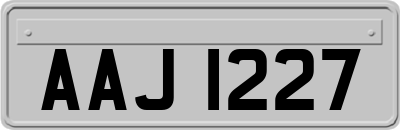 AAJ 1227